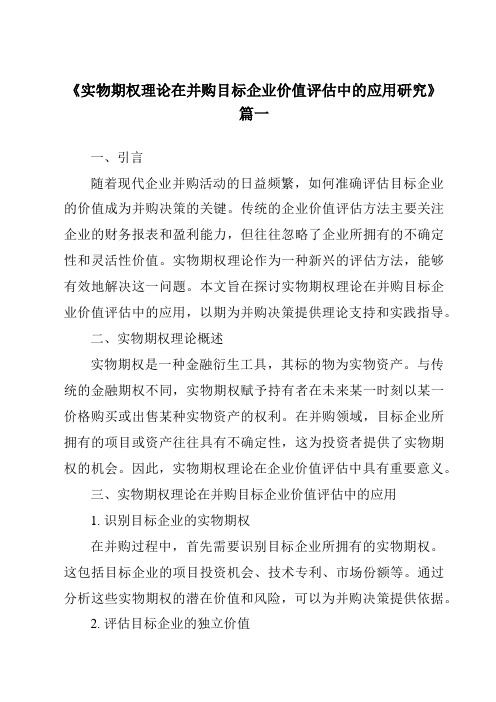 《实物期权理论在并购目标企业价值评估中的应用研究》篇一

一、引言

随着现代企业并购活动的日益频繁，如何准确评估目标企业的价值成为并购决策的关键。传统的企业价值评估方法主要关注企业的财务报表和盈利能力，但往往忽略了企业所拥有的不确定性和灵活性价值。实物期权理论作为一种新兴的评估方法，能够有效地解决这一问题。本文旨在探讨实物期权理论在并购目标企业价值评估中的应用，以期为并购决策提供理论支持和实践指导。

二、实物期权理论概述

实物期权是一种金融衍生工具，其标的物为实物资产。与传统的金融期权不同，实物期权赋予持有者在未来某一时刻以某一价格购买或出售某种实物资产的权利。在并购领域，目标企业所拥有的项目或资产往往具有不确定性，这为投资者提供了实物期权的机会。因此，实物期权理论在企业价值评估中具有重要意义。

三、实物期权理论在并购目标企业价值评估中的应用

1. 识别目标企业的实物期权

在并购过程中，首先需要识别目标企业所拥有的实物期权。这包括目标企业的项目投资机会、技术专利、市场份额等。通过分析这些实物期权的潜在价值和风险，可以为并购决策提供依据。

2. 评估目标企业的独立价值